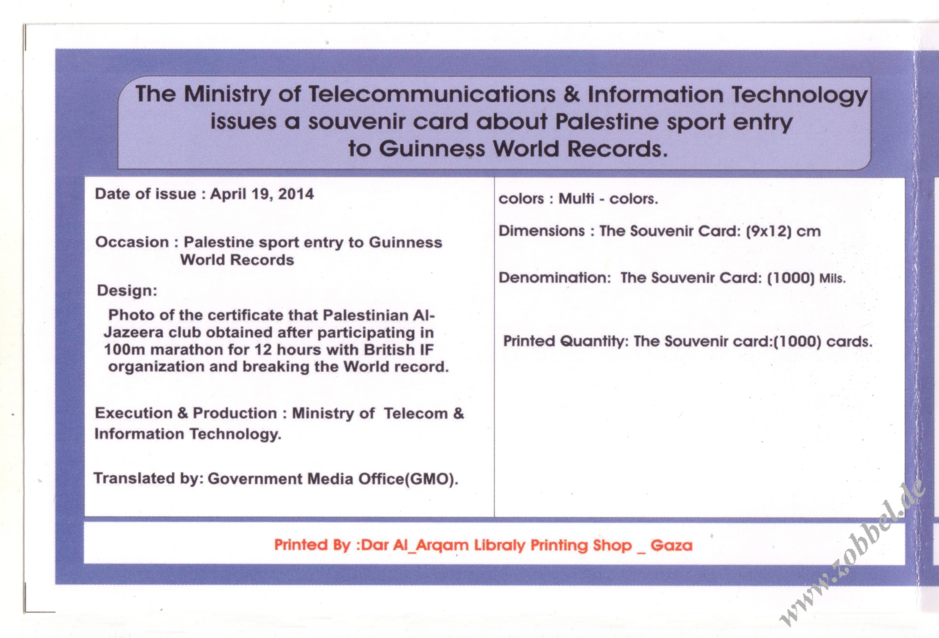 The Ministry of Telecommunications & Information Technology issues a souvenir card about Palestine sport entry to Guinness World Records.

Date of issue : April 19, 2014

Occasion : Palestine sport entry to Guinness World Records

Design:

Photo of the certificate that Palestinian Al-Jazeera club obtained after participating in 100m marathon for 12 hours with British IF organization and breaking the World record.

Execution & Production : Ministry of Telecom & Information Technology.

Translated by: Government Media Office(GMO).

colors : Multi - colors.

Dimensions : The Souvenir Card: (9x12) cm

Denomination: The Souvenir Card: (1000) Mils.

Printed Quantity: The Souvenir card:(1000) cards.

Printed By :Dar Al_Arqam Libraly Printing Shop _ Gaza

www.zobbel.de